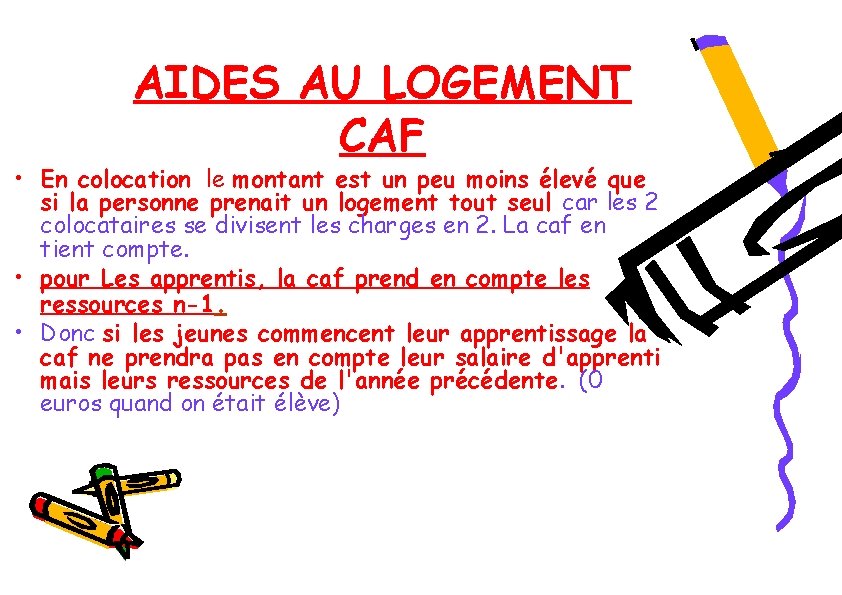 AIDES AU LOGEMENT
CAF

• En colocation le montant est un peu moins élevé que si la personne prenait un logement tout seul car les 2 colocataires se divisent les charges en 2. La caf en tient compte.

• pour Les apprentis, la caf prend en compte les ressources n-1.

• Donc si les jeunes commencent leur apprentissage la caf ne prendra pas en compte leur salaire d'apprenti mais leurs ressources de l'année précédente. (0 euros quand on était élève)